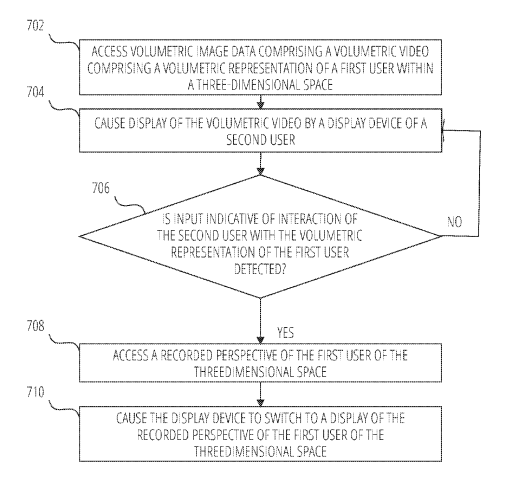 702

ACCESS VOLUMETRIC IMAGE DATA COMPRISING A VOLUMETRIC VIDEO COMPRISING A VOLUMETRIC REPRESENTATION OF A FIRST USER WITHIN A THREE-DIMENSIONAL SPACE

704

CAUSE DISPLAY OF THE VOLUMETRIC VIDEO BY A DISPLAY DEVICE OF A SECOND USER

706

IS INPUT INDICATIVE OF INTERACTION OF THE SECOND USER WITH THE VOLUMETRIC REPRESENTATION OF THE FIRST USER DETECTED?

NO

YES

708

ACCESS A RECORDED PERSPECTIVE OF THE FIRST USER OF THE THREEDIMENSIONAL SPACE

710

CAUSE THE DISPLAY DEVICE TO SWITCH TO A DISPLAY OF THE RECORDED PERSPECTIVE OF THE FIRST USER OF THE THREEDIMENSIONAL SPACE